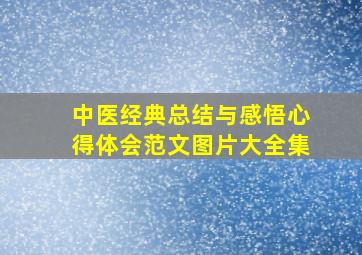 中医经典总结与感悟心得体会范文图片大全集